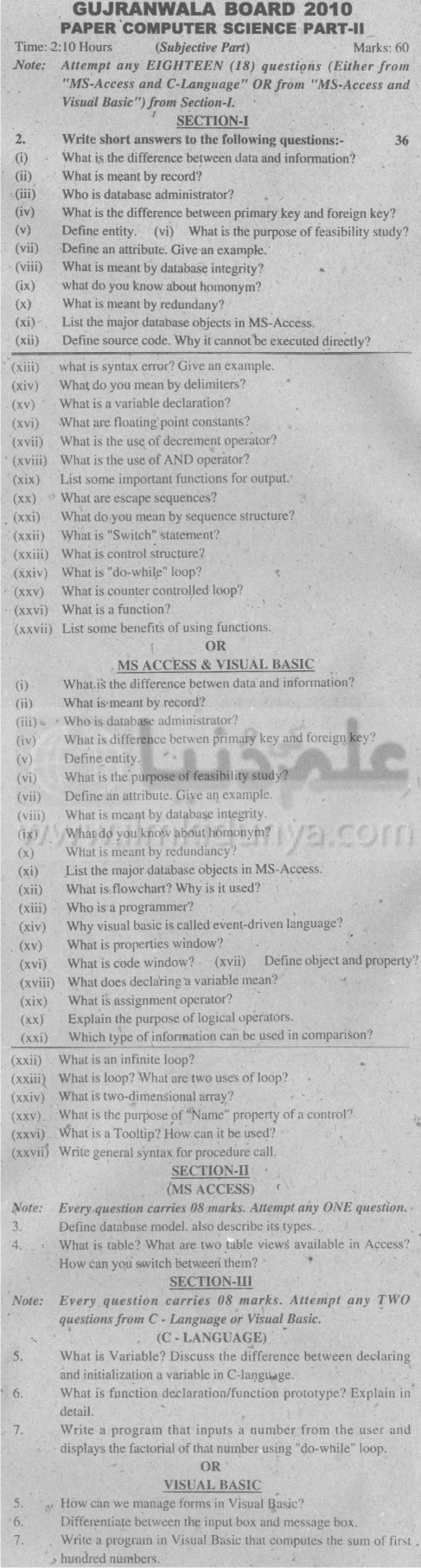 GUJRANWALA BOARD 2010
PAPER COMPUTER SCIENCE PART-II

Time: 2:10 Hours (Subjective Part) Marks: 60

Note: Attempt any EIGHTEEN (18) questions (Either from "MS-Access and C-Language" OR from "MS-Access and Visual Basic") from Section-I.

SECTION-I

2. Write short answers to the following questions:- 36
(i) What is the difference between data and information?
(ii) What is meant by record?
(iii) Who is database administrator?
(iv) What is the difference between primary key and foreign key?
(v) Define entity. (vi) What is the purpose of feasibility study?
(vii) Define an attribute. Give an example.
(viii) What is meant by database integrity?
(ix) what do you know about homonym?
(x) What is meant by redundany?
(xi) List the major database objects in MS-Access.
(xii) Define source code. Why it cannot be executed directly?
(xiii) what is syntax error? Give an example.
(xiv) What do you mean by delimiters?
(xv) What is a variable declaration?
(xvi) What are floating point constants?
(xvii) What is the use of decrement operator?
(xviii) What is the use of AND operator?
(xix) List some important functions for output.
(xx) What are escape sequences?
(xxi) What do you mean by sequence structure?
(xxii) What is "Switch" statement?
(xxiii) What is control structure?
(xxiv) What is "do-while" loop?
(xxv) What is counter controlled loop?
(xxvi) What is a function?
(xxvii) List some benefits of using functions.

OR

MS ACCESS & VISUAL BASIC

(i) What is the difference betwen data and information?
(ii) What is meant by record?
(iii) Who is database administrator?
(iv) What is difference betwen primary key and foreign key?
(v) Define entity.
(vi) What is the purpose of feasibility study?
(vii) Define an attribute. Give an example.
(viii) What is meant by database integrity.
(ix) What do you know about homonym?
(x) What is meant by redundancy?
(xi) List the major database objects in MS-Access.
(xii) What is flowchart? Why is it used?
(xiii) Who is a programmer?
(xiv) Why visual basic is called event-driven language?
(xv) What is properties window?
(xvi) What is code window? (xvii) Define object and property?
(xviii) What does declaring a variable mean?
(xix) What is assignment operator?
(xx) Explain the purpose of logical operators.
(xxi) Which type of information can be used in comparison?
(xxii) What is an infinite loop?
(xxiii) What is loop? What are two uses of loop?
(xxiv) What is two-dimensional array?
(xxv) What is the purpose of "Name" property of a control?
(xxvi) What is a Tooltip? How can it be used?
(xxvii) Write general syntax for procedure call.

SECTION-II
(MS ACCESS)

Note: Every question carries 08 marks. Attempt any ONE question.
3. Define database model. also describe its types.
4. What is table? What are two table views available in Access? How can you switch between them?

SECTION-III

Note: Every question carries 08 marks. Attempt any TWO questions from C - Language or Visual Basic.

(C - LANGUAGE)

5. What is Variable? Discuss the difference between declaring and initialization a variable in C-language.
6. What is function declaration/function prototype? Explain in detail.
7. Write a program that inputs a number from the user and displays the factorial of that number using "do-while" loop.

OR

VISUAL BASIC

5. How can we manage forms in Visual Basic?
6. Differentiate between the input box and message box.
7. Write a program in Visual Basic that computes the sum of first hundred numbers.